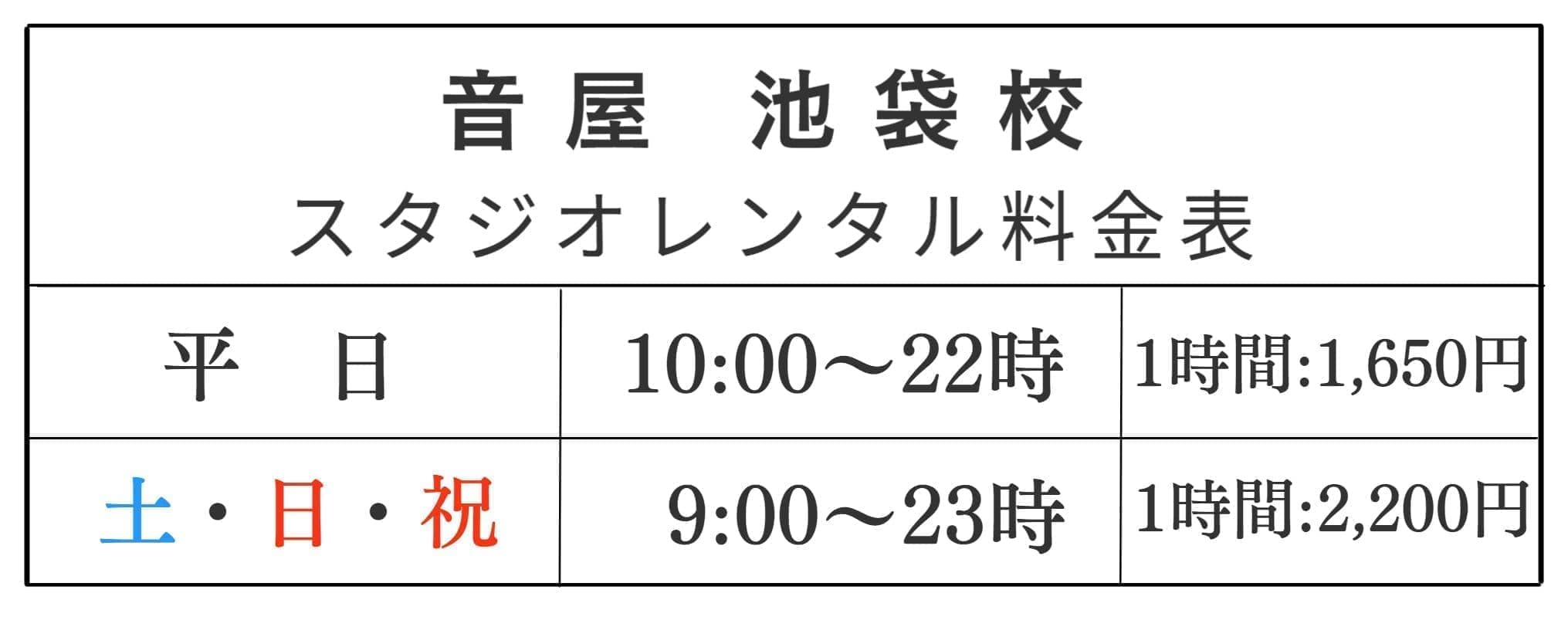 音屋 池袋校
スタジオレンタル料金表

| 平 日 | 10:00〜22時 | 1時間:1,650円 |
|---|---|---|
| 土・日・祝 | 9:00〜23時 | 1時間:2,200円 |